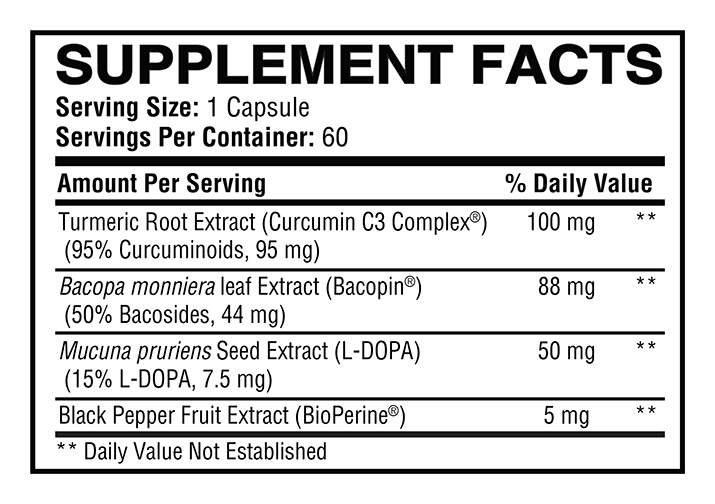 SUPPLEMENT FACTS

Serving Size: 1 Capsule
Servings Per Container: 60

| Amount Per Serving | | % Daily Value |
|---|---|---|
| Turmeric Root Extract (Curcumin C3 Complex®) (95% Curcuminoids, 95 mg) | 100 mg | ** |
| Bacopa monniera leaf Extract (Bacopin®) (50% Bacosides, 44 mg) | 88 mg | ** |
| Mucuna pruriens Seed Extract (L-DOPA) (15% L-DOPA, 7.5 mg) | 50 mg | ** |
| Black Pepper Fruit Extract (BioPerine®) | 5 mg | ** |

** Daily Value Not Established